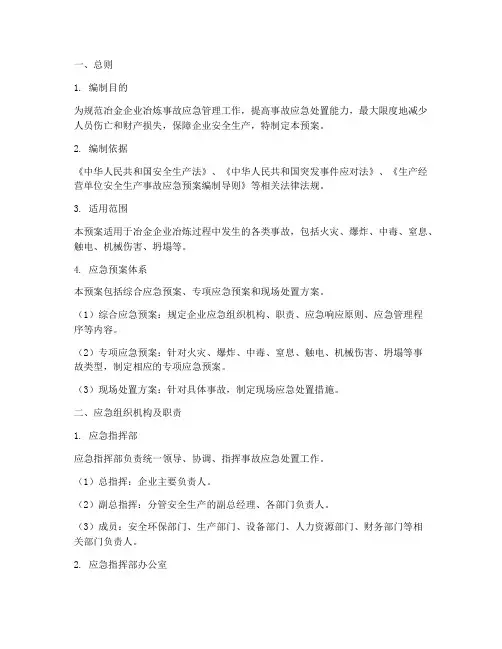 一、总则

1. 编制目的

为规范冶金企业冶炼事故应急管理工作，提高事故应急处置能力，最大限度地减少人员伤亡和财产损失，保障企业安全生产，特制定本预案。

2. 编制依据

《中华人民共和国安全生产法》、《中华人民共和国突发事件应对法》、《生产经营单位安全生产事故应急预案编制导则》等相关法律法规。

3. 适用范围

本预案适用于冶金企业冶炼过程中发生的各类事故，包括火灾、爆炸、中毒、窒息、触电、机械伤害、坍塌等。

4. 应急预案体系

本预案包括综合应急预案、专项应急预案和现场处置方案。

（1）综合应急预案：规定企业应急组织机构、职责、应急响应原则、应急管理程序等内容。

（2）专项应急预案：针对火灾、爆炸、中毒、窒息、触电、机械伤害、坍塌等事故类型，制定相应的专项应急预案。

（3）现场处置方案：针对具体事故，制定现场应急处置措施。

二、应急组织机构及职责

1. 应急指挥部

应急指挥部负责统一领导、协调、指挥事故应急处置工作。

（1）总指挥：企业主要负责人。

（2）副总指挥：分管安全生产的副总经理、各部门负责人。

（3）成员：安全环保部门、生产部门、设备部门、人力资源部门、财务部门等相关部门负责人。

2. 应急指挥部办公室